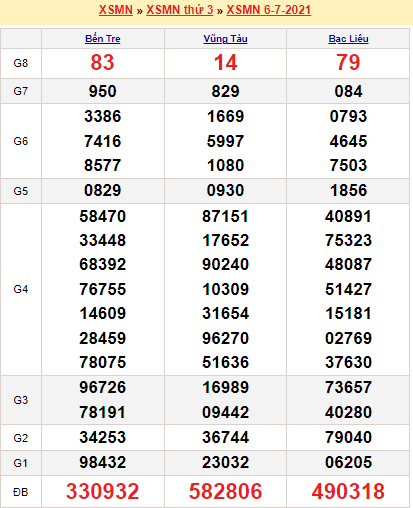 XSMN » XSMN thứ 3 » XSMN 6-7-2021

| | Bến Tre | Vũng Tàu | Bạc Liêu |
|---|---|---|---|
| G8 | 83 | 14 | 79 |
| G7 | 950 | 829 | 084 |
| G6 | 3386 7416 8577 | 1669 5997 1080 | 0793 4645 7503 |
| G5 | 0829 | 0930 | 1856 |
| G4 | 58470 33448 68392 76755 14609 28459 78075 | 87151 17652 90240 10309 31654 96270 51636 | 40891 75323 48087 51427 15181 02769 37630 |
| G3 | 96726 78191 | 16989 09442 | 73657 40280 |
| G2 | 34253 | 36744 | 79040 |
| G1 | 98432 | 23032 | 06205 |
| ĐB | 330932 | 582806 | 490318 |